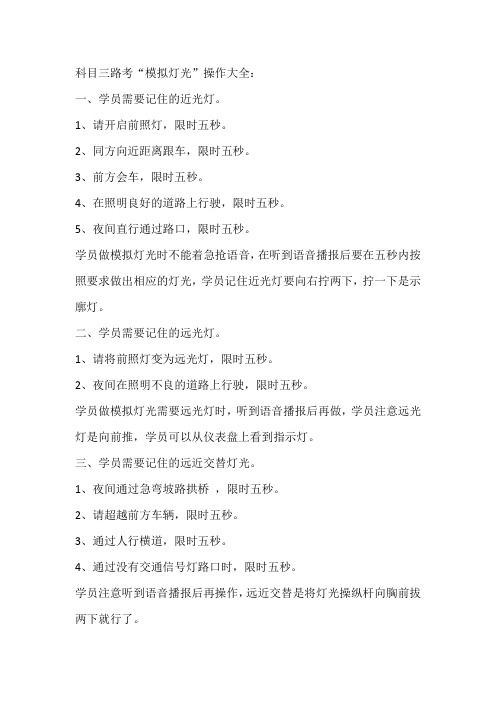 科目三路考“模拟灯光”操作大全：

一、学员需要记住的近光灯。

1、请开启前照灯，限时五秒。

2、同方向近距离跟车，限时五秒。

3、前方会车，限时五秒。

4、在照明良好的道路上行驶，限时五秒。

5、夜间直行通过路口，限时五秒。

学员做模拟灯光时不能着急抢语音，在听到语音播报后要在五秒内按照要求做出相应的灯光，学员记住近光灯要向右拧两下，拧一下是示廓灯。

二、学员需要记住的远光灯。

1、请将前照灯变为远光灯，限时五秒。

2、夜间在照明不良的道路上行驶，限时五秒。

学员做模拟灯光需要远光灯时，听到语音播报后再做，学员注意远光灯是向前推，学员可以从仪表盘上看到指示灯。

三、学员需要记住的远近交替灯光。

1、夜间通过急弯坡路拱桥 ，限时五秒。

2、请超越前方车辆，限时五秒。

3、通过人行横道，限时五秒。

4、通过没有交通信号灯路口时，限时五秒。

学员注意听到语音播报后再操作，远近交替是将灯光操纵杆向胸前拔两下就行了。